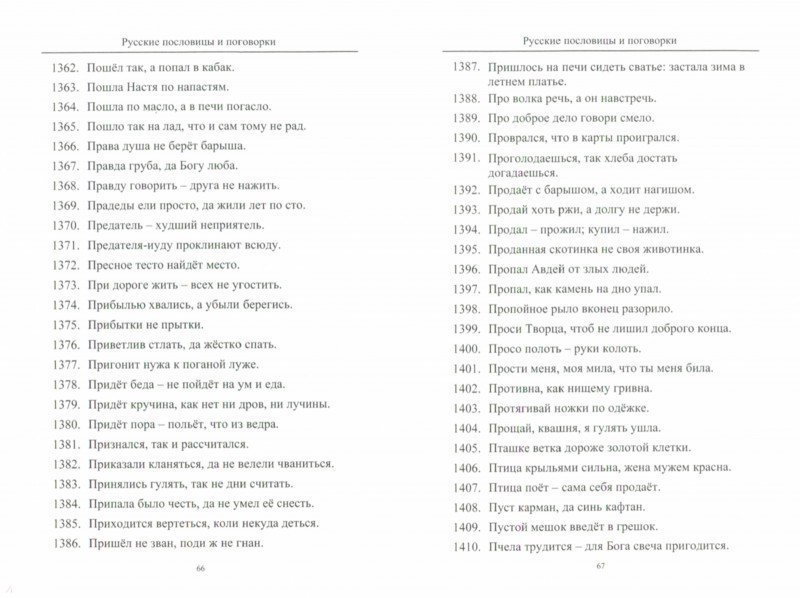 Русские пословицы и поговорки

1362. Пошёл так, а попал в кабак.
1363. Пошла Настя по напастям.
1364. Пошла по масло, а в печи погасло.
1365. Пошло так на лад, что и сам тому не рад.
1366. Права душа не берёт барыша.
1367. Правда груба, да Богу люба.
1368. Правду говорить – друга не нажить.
1369. Прадеды ели просто, да жили лет по сто.
1370. Предатель – худший неприятель.
1371. Предателя-иуду проклинают всюду.
1372. Пресное тесто найдёт место.
1373. При дороге жить – всех не угостить.
1374. Прибылью хвались, а убыли берегись.
1375. Прибытки не прытки.
1376. Приветлив стлать, да жёстко спать.
1377. Пригонит нужа к поганой луже.
1378. Придёт беда – не пойдёт на ум и еда.
1379. Придёт кручина, как нет ни дров, ни лучины.
1380. Придёт пора – польёт, что из ведра.
1381. Признался, так и рассчитался.
1382. Приказали кланяться, да не велели чваниться.
1383. Принялись гулять, так не дни считать.
1384. Припала было честь, да не умел её снесть.
1385. Приходится вертеться, коли некуда деться.
1386. Пришёл не зван, поди ж не гнан.

66

Русские пословицы и поговорки

1387. Пришлось на печи сидеть сватье: застала зима в летнем платье.
1388. Про волка речь, а он навстречь.
1389. Про доброе дело говори смело.
1390. Проврался, что в карты проигрался.
1391. Проголодаешься, так хлеба достать догадаешься.
1392. Продаёт с барышом, а ходит нагишом.
1393. Продай хоть ржи, а долгу не держи.
1394. Продал – прожил; купил – нажил.
1395. Проданная скотинка не своя животинка.
1396. Пропал Авдей от злых людей.
1397. Пропал, как камень на дно упал.
1398. Пропойное рыло вконец разорило.
1399. Проси Творца, чтоб не лишил доброго конца.
1400. Просо полоть – руки колоть.
1401. Прости меня, моя мила, что ты меня била.
1402. Противна, как нищему гривна.
1403. Протягивай ножки по одёжке.
1404. Прощай, квашня, я гулять ушла.
1405. Пташке ветка дороже золотой клетки.
1406. Птица крыльями сильна, жена мужем красна.
1407. Птица поёт – сама себя продаёт.
1408. Пуст карман, да синь кафтан.
1409. Пустой мешок введёт в грешок.
1410. Пчела трудится – для Бога свеча пригодится.

67